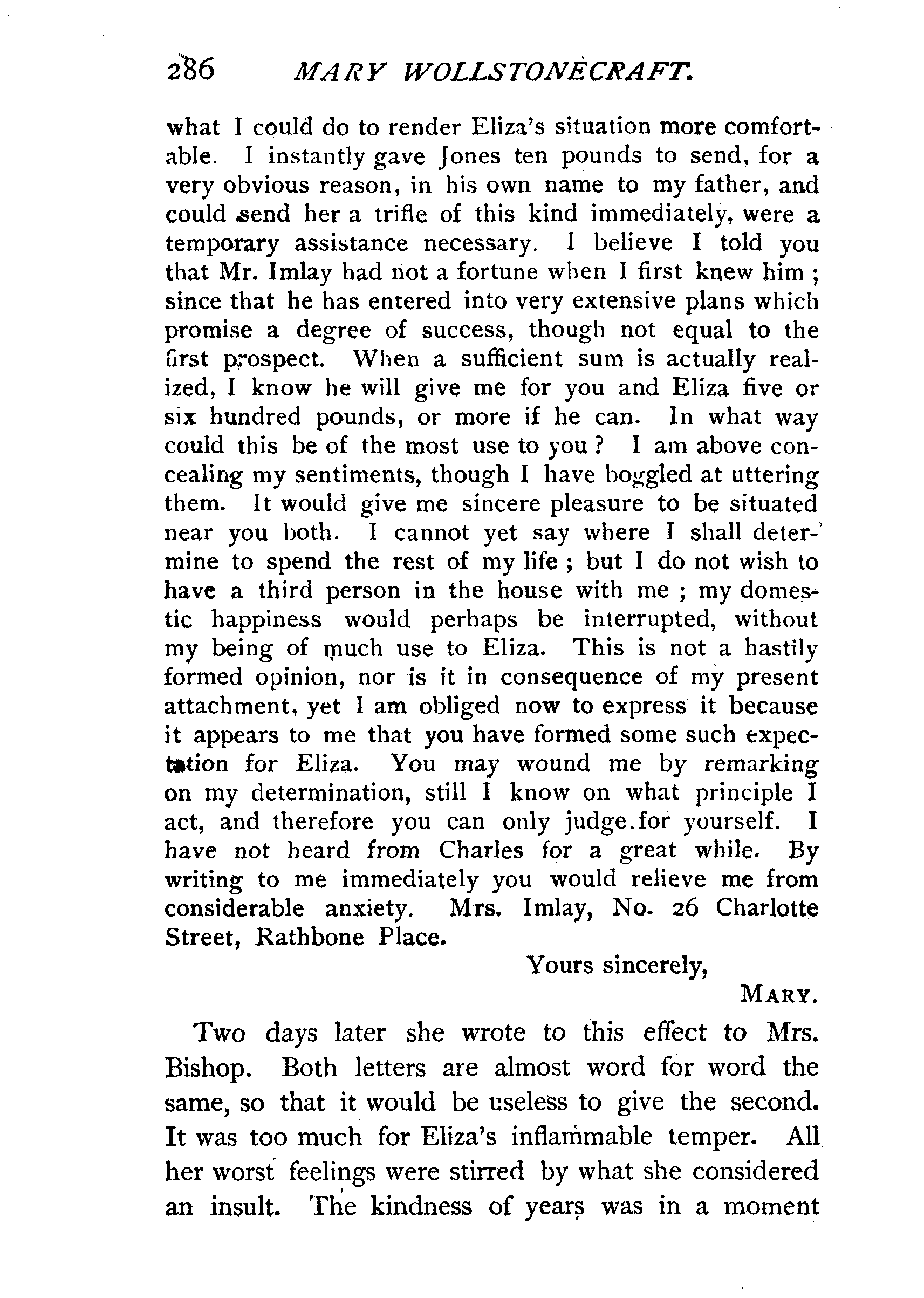 286 MARY WOLLSTONECRAFT.

what I could do to render Eliza's situation more comfortable. I instantly gave Jones ten pounds to send, for a very obvious reason, in his own name to my father, and could send her a trifle of this kind immediately, were a temporary assistance necessary. I believe I told you that Mr. Imlay had not a fortune when I first knew him; since that he has entered into very extensive plans which promise a degree of success, though not equal to the first prospect. When a sufficient sum is actually realized, I know he will give me for you and Eliza five or six hundred pounds, or more if he can. In what way could this be of the most use to you? I am above concealing my sentiments, though I have boggled at uttering them. It would give me sincere pleasure to be situated near you both. I cannot yet say where I shall determine to spend the rest of my life; but I do not wish to have a third person in the house with me; my domestic happiness would perhaps be interrupted, without my being of much use to Eliza. This is not a hastily formed opinion, nor is it in consequence of my present attachment, yet I am obliged now to express it because it appears to me that you have formed some such expectation for Eliza. You may wound me by remarking on my determination, still I know on what principle I act, and therefore you can only judge for yourself. I have not heard from Charles for a great while. By writing to me immediately you would relieve me from considerable anxiety. Mrs. Imlay, No. 26 Charlotte Street, Rathbone Place.

Yours sincerely,

MARY.

Two days later she wrote to this effect to Mrs. Bishop. Both letters are almost word for word the same, so that it would be useless to give the second. It was too much for Eliza's inflammable temper. All her worst feelings were stirred by what she considered an insult. The kindness of years was in a moment